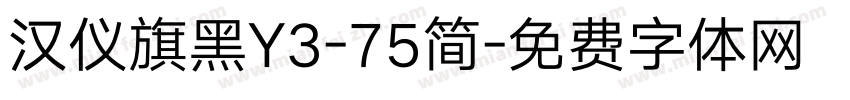 汉仪旗黑Y3-75简-免费字体网